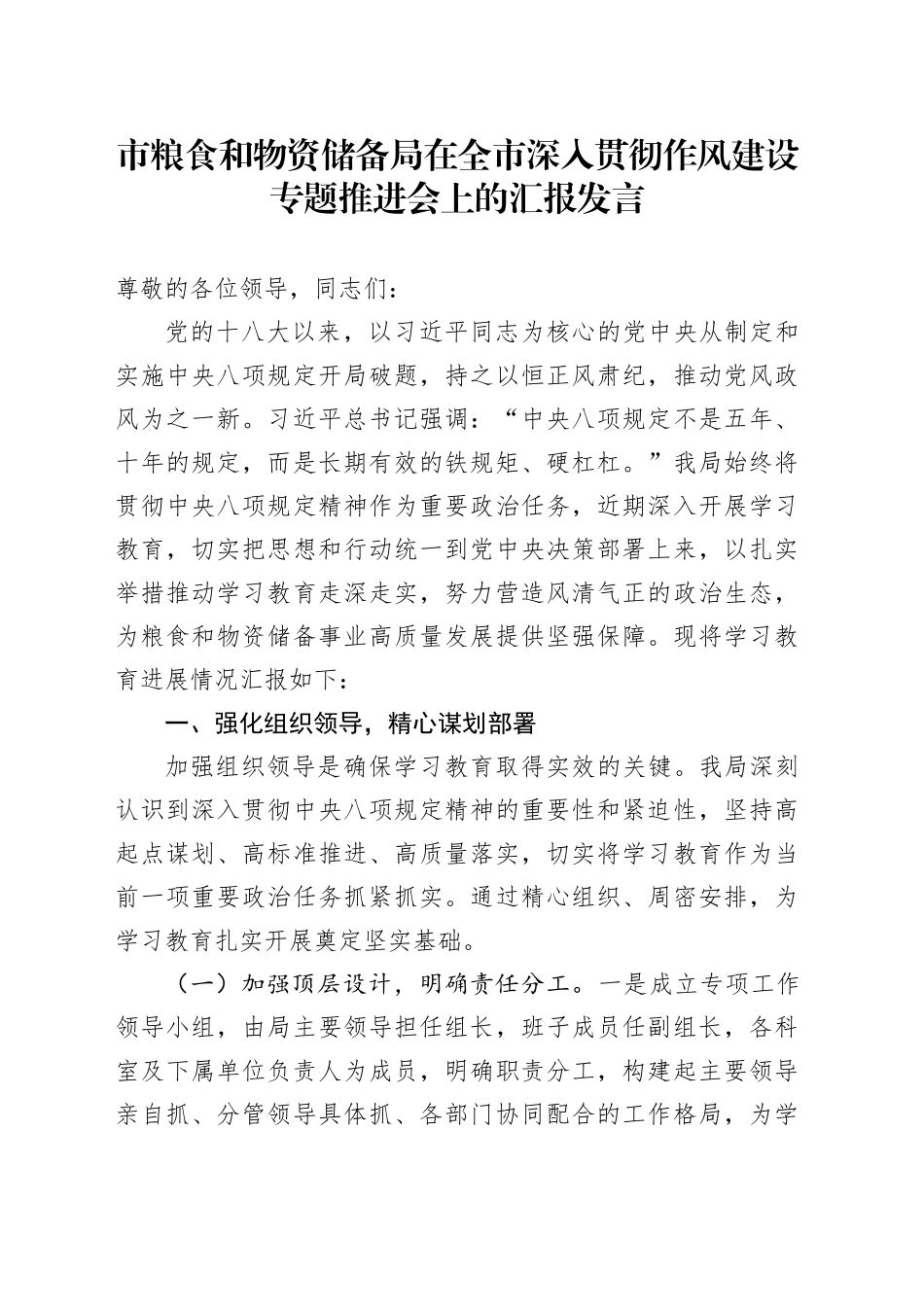 市粮食和物资储备局在全市深入贯彻作风建设专题推进会上的汇报发言

尊敬的各位领导，同志们：

党的十八大以来，以习近平同志为核心的党中央从制定和实施中央八项规定开局破题，持之以恒正风肃纪，推动党风政风为之一新。习近平总书记强调：“中央八项规定不是五年、十年的规定，而是长期有效的铁规矩、硬杠杠。”我局始终将贯彻中央八项规定精神作为重要政治任务，近期深入开展学习教育，切实把思想和行动统一到党中央决策部署上来，以扎实举措推动学习教育走深走实，努力营造风清气正的政治生态，为粮食和物资储备事业高质量发展提供坚强保障。现将学习教育进展情况汇报如下：

一、强化组织领导，精心谋划部署

加强组织领导是确保学习教育取得实效的关键。我局深刻认识到深入贯彻中央八项规定精神的重要性和紧迫性，坚持高起点谋划、高标准推进、高质量落实，切实将学习教育作为当前一项重要政治任务抓紧抓实。通过精心组织、周密安排，为学习教育扎实开展奠定坚实基础。

（一）加强顶层设计，明确责任分工。一是成立专项工作领导小组，由局主要领导担任组长，班子成员任副组长，各科室及下属单位负责人为成员，明确职责分工，构建起主要领导亲自抓、分管领导具体抓、各部门协同配合的工作格局，为学